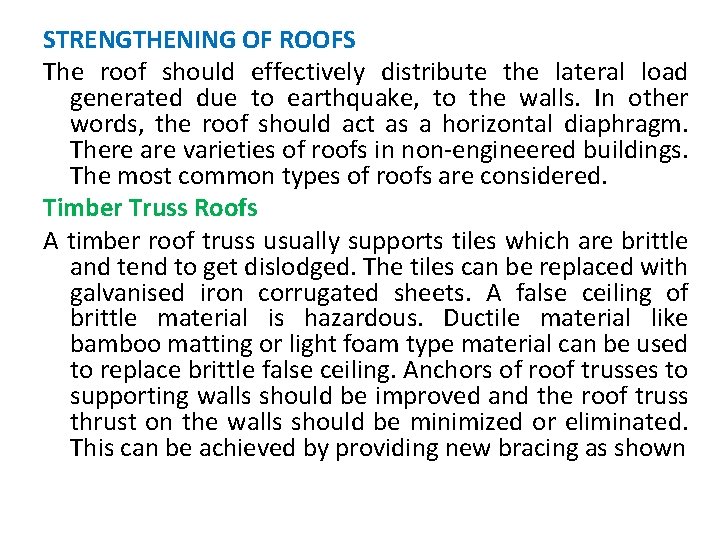 STRENGTHENING OF ROOFS

The roof should effectively distribute the lateral load generated due to earthquake, to the walls. In other words, the roof should act as a horizontal diaphragm. There are varieties of roofs in non-engineered buildings. The most common types of roofs are considered.

Timber Truss Roofs

A timber roof truss usually supports tiles which are brittle and tend to get dislodged. The tiles can be replaced with galvanised iron corrugated sheets. A false ceiling of brittle material is hazardous. Ductile material like bamboo matting or light foam type material can be used to replace brittle false ceiling. Anchors of roof trusses to supporting walls should be improved and the roof truss thrust on the walls should be minimized or eliminated. This can be achieved by providing new bracing as shown